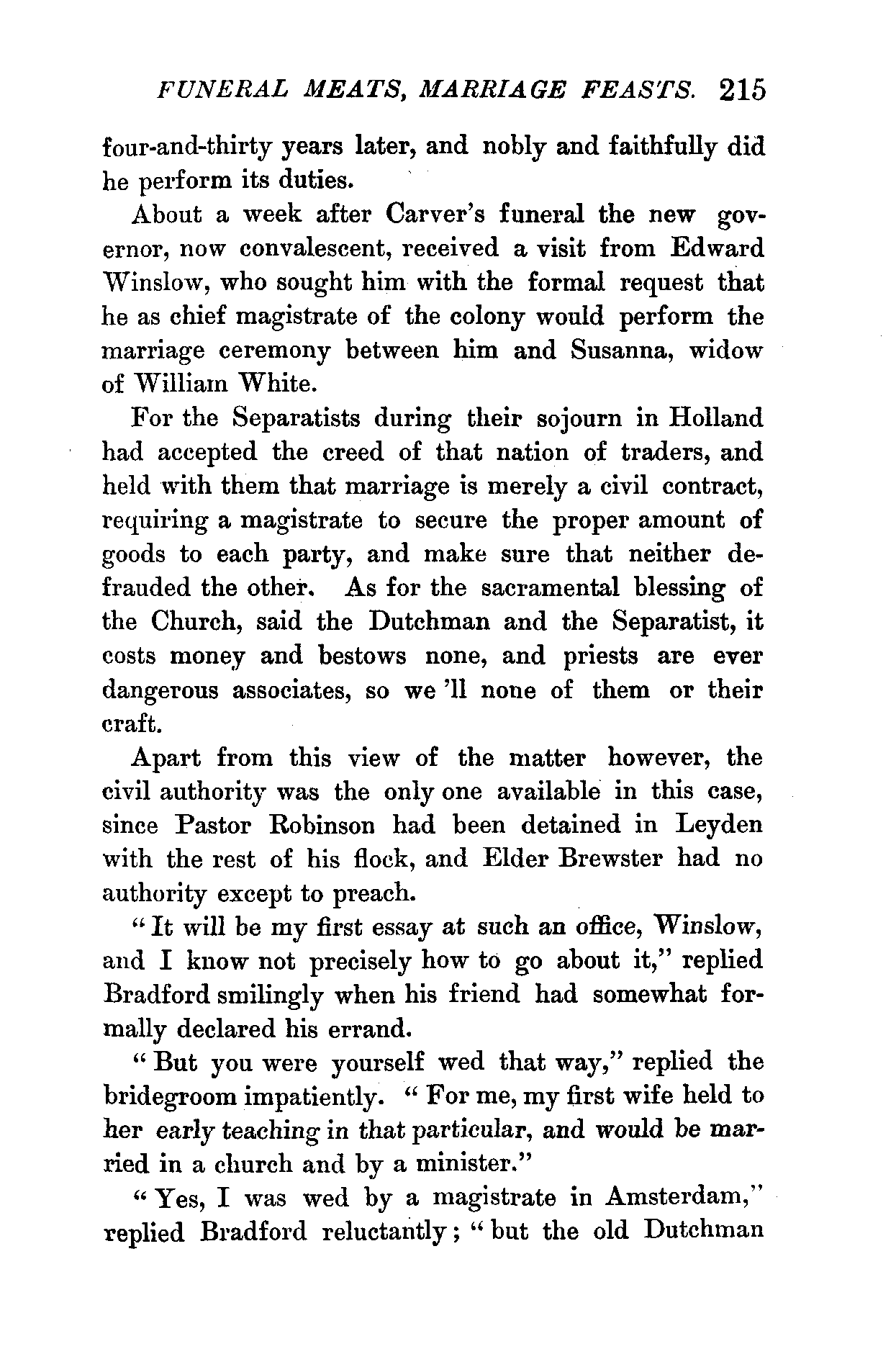 FUNERAL MEATS, MARRIAGE FEASTS. 215

four-and-thirty years later, and nobly and faithfully did he perform its duties.

About a week after Carver's funeral the new governor, now convalescent, received a visit from Edward Winslow, who sought him with the formal request that he as chief magistrate of the colony would perform the marriage ceremony between him and Susanna, widow of William White.

For the Separatists during their sojourn in Holland had accepted the creed of that nation of traders, and held with them that marriage is merely a civil contract, requiring a magistrate to secure the proper amount of goods to each party, and make sure that neither defrauded the other. As for the sacramental blessing of the Church, said the Dutchman and the Separatist, it costs money and bestows none, and priests are ever dangerous associates, so we 'll none of them or their craft.

Apart from this view of the matter however, the civil authority was the only one available in this case, since Pastor Robinson had been detained in Leyden with the rest of his flock, and Elder Brewster had no authority except to preach.

"It will be my first essay at such an office, Winslow, and I know not precisely how to go about it," replied Bradford smilingly when his friend had somewhat formally declared his errand.

"But you were yourself wed that way," replied the bridegroom impatiently. "For me, my first wife held to her early teaching in that particular, and would be married in a church and by a minister."

"Yes, I was wed by a magistrate in Amsterdam," replied Bradford reluctantly; "but the old Dutchman